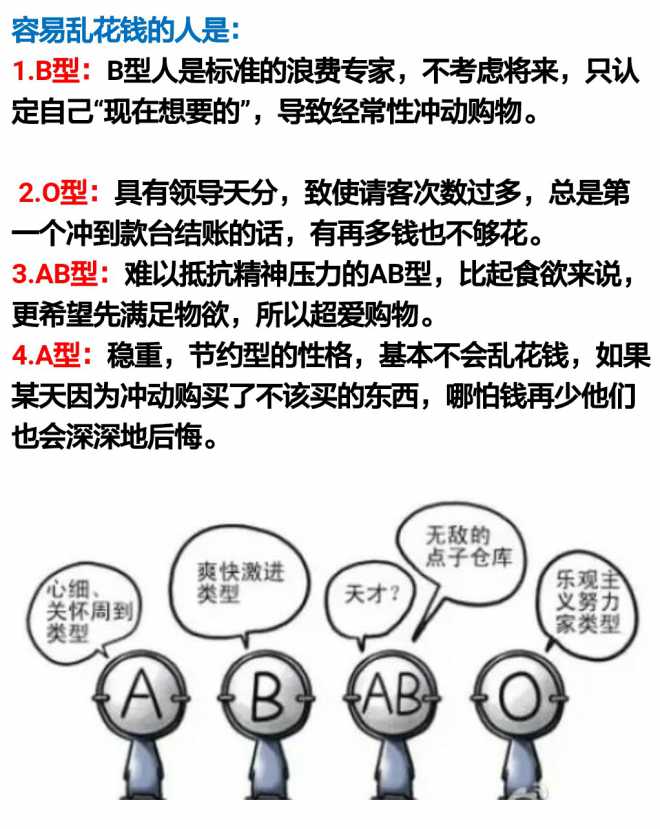 容易乱花钱的人是:

1.B型：B型人是标准的浪费专家，不考虑将来，只认定自己“现在想要的”，导致经常性冲动购物。

2.O型：具有领导天分，致使请客次数过多，总是第一个冲到款台结账的话，有再多钱也不够花。

3.AB型：难以抵抗精神压力的AB型，比起食欲来说，更希望先满足物欲，所以超爱购物。

4.A型：稳重，节约型的性格，基本不会乱花钱，如果某天因为冲动购买了不该买的东西，哪怕钱再少他们也会深深地后悔。

心细、关怀周到类型

爽快激进类型

天才？

无敌的点子仓库

乐观主义努力家类型

A

B

AB

O